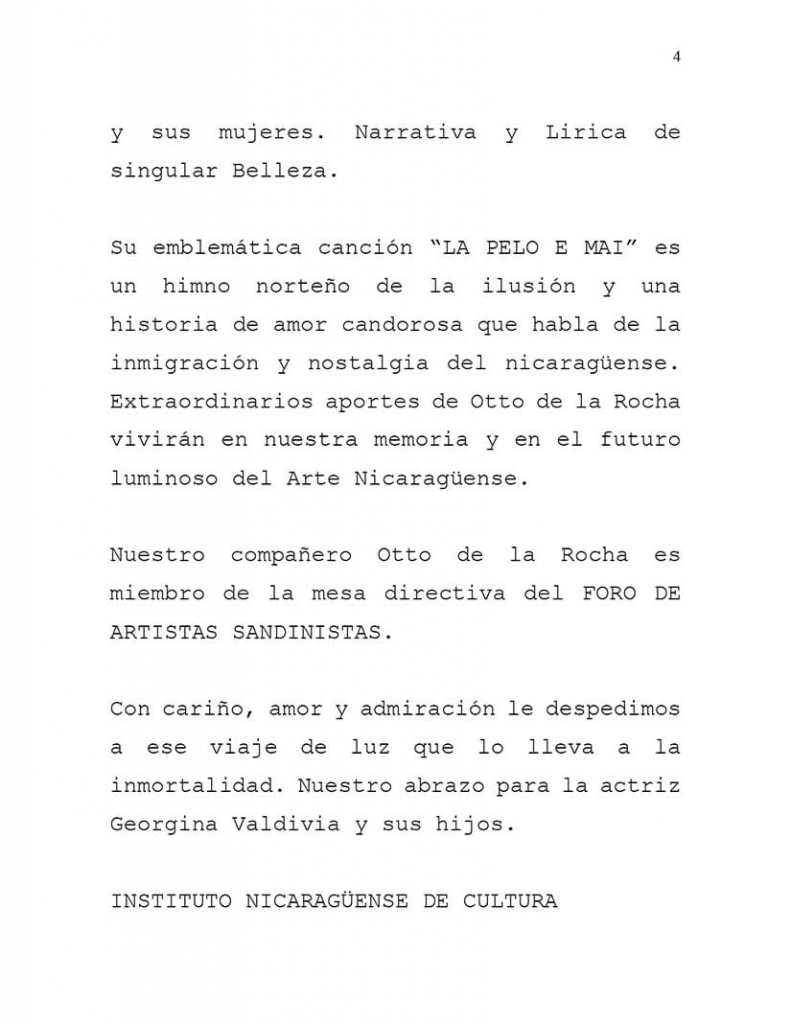 4

y sus mujeres. Narrativa y Lirica de singular Belleza.

Su emblemática canción "LA PELO E MAI" es un himno norteño de la ilusión y una historia de amor candorosa que habla de la inmigración y nostalgia del nicaragüense. Extraordinarios aportes de Otto de la Rocha vivirán en nuestra memoria y en el futuro luminoso del Arte Nicaragüense.

Nuestro compañero Otto de la Rocha es miembro de la mesa directiva del FORO DE ARTISTAS SANDINISTAS.

Con cariño, amor y admiración le despedimos a ese viaje de luz que lo lleva a la inmortalidad. Nuestro abrazo para la actriz Georgina Valdivia y sus hijos.

INSTITUTO NICARAGÜENSE DE CULTURA